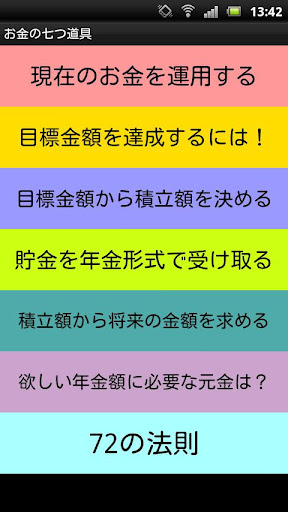 13:42

お金の七つ道具

現在のお金を運用する

目標金額を達成するには！

目標金額から積立額を決める

貯金を年金形式で受け取る

積立額から将来の金額を求める

欲しい年金額に必要な元金は？

72の法則